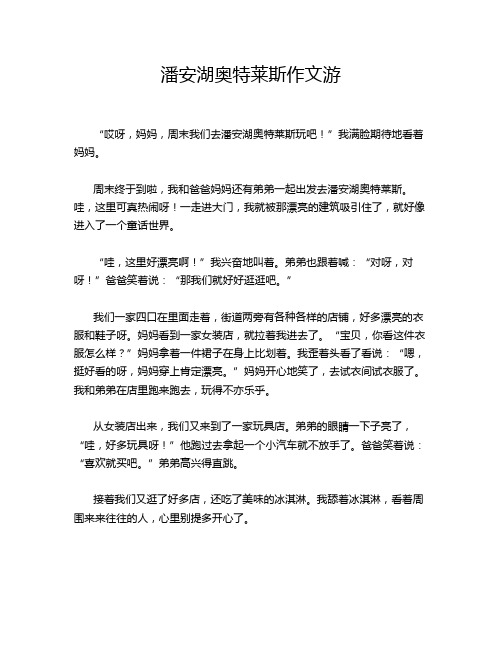 潘安湖奥特莱斯作文游

“哎呀，妈妈，周末我们去潘安湖奥特莱斯玩吧！”我满脸期待地看着妈妈。

周末终于到啦，我和爸爸妈妈还有弟弟一起出发去潘安湖奥特莱斯。哇，这里可真热闹呀！一走进大门，我就被那漂亮的建筑吸引住了，就好像进入了一个童话世界。

“哇，这里好漂亮啊！”我兴奋地叫着。弟弟也跟着喊：“对呀，对呀！”爸爸笑着说：“那我们就好好逛逛吧。”

我们一家四口在里面走着，街道两旁有各种各样的店铺，好多漂亮的衣服和鞋子呀。妈妈看到一家女装店，就拉着我进去了。“宝贝，你看这件衣服怎么样？”妈妈拿着一件裙子在身上比划着。我歪着头看了看说：“嗯，挺好看的呀，妈妈穿上肯定漂亮。”妈妈开心地笑了，去试衣间试衣服了。我和弟弟在店里跑来跑去，玩得不亦乐乎。

从女装店出来，我们又来到了一家玩具店。弟弟的眼睛一下子亮了，“哇，好多玩具呀！”他跑过去拿起一个小汽车就不放手了。爸爸笑着说：“喜欢就买吧。”弟弟高兴得直跳。

接着我们又逛了好多店，还吃了美味的冰淇淋。我舔着冰淇淋，看着周围来来往往的人，心里别提多开心了。